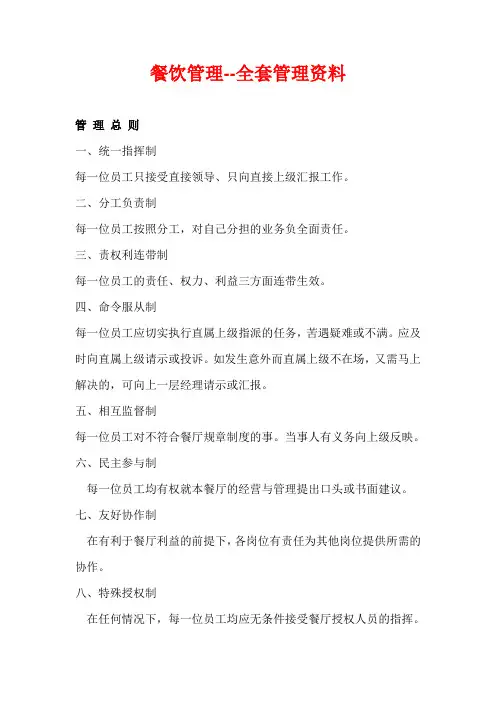 餐饮管理--全套管理资料

管 理 总 则

一、统一指挥制

每一位员工只接受直接领导、只向直接上级汇报工作。

二、分工负责制

每一位员工按照分工，对自己分担的业务负全面责任。

三、责权利连带制

每一位员工的责任、权力、利益三方面连带生效。

四、命令服从制

每一位员工应切实执行直属上级指派的任务，苦遇疑难或不满。应及时向直属上级请示或投诉。如发生意外而直属上级不在场，又需马上解决的，可向上一层经理请示或汇报。

五、相互监督制

每一位员工对不符合餐厅规章制度的事。当事人有义务向上级反映。

六、民主参与制

每一位员工均有权就本餐厅的经营与管理提出口头或书面建议。

七、友好协作制

在有利于餐厅利益的前提下，各岗位有责任为其他岗位提供所需的协作。

八、特殊授权制

在任何情况下，每一位员工均应无条件接受餐厅授权人员的指挥。